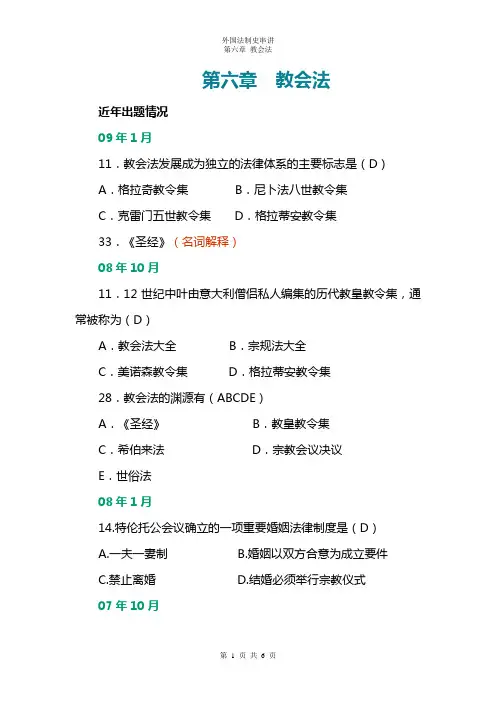 外国法制史串讲
第六章 教会法

第六章 教会法

近年出题情况

09 年 1 月

11．教会法发展成为独立的法律体系的主要标志是（D）

A．格拉奇教令集　　B．尼卜法八世教令集

C．克雷门五世教令集　　D．格拉蒂安教令集

33．《圣经》（名词解释）

08 年 10 月

11．12 世纪中叶由意大利僧侣私人编集的历代教皇教令集，通常被称为（D）

A．教会法大全　　B．宗规法大全

C．美诺森教令集　　D．格拉蒂安教令集

28．教会法的渊源有（ABCDE）

A．《圣经》　　B．教皇教令集

C．希伯来法　　D．宗教会议决议

E．世俗法

08 年 1 月

14.特伦托公会议确立的一项重要婚姻法律制度是（D）

A.一夫一妻制　　B.婚姻以双方合意为成立要件

C.禁止离婚　　D.结婚必须举行宗教仪式

07 年 10 月

第 1 页 共 6 页